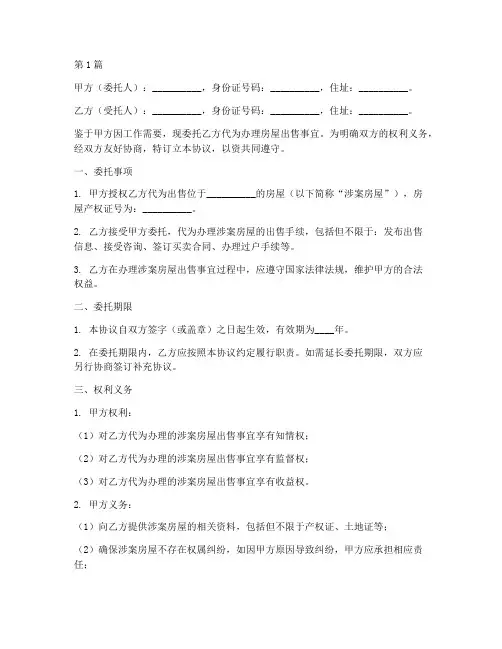 第1篇

甲方（委托人）：__________，身份证号码：__________，住址：__________。

乙方（受托人）：__________，身份证号码：__________，住址：__________。

鉴于甲方因工作需要，现委托乙方代为办理房屋出售事宜。为明确双方的权利义务，经双方友好协商，特订立本协议，以资共同遵守。

一、委托事项

1. 甲方授权乙方代为出售位于__________的房屋（以下简称“涉案房屋”），房屋产权证号为：__________。

2. 乙方接受甲方委托，代为办理涉案房屋的出售手续，包括但不限于：发布出售信息、接受咨询、签订买卖合同、办理过户手续等。

3. 乙方在办理涉案房屋出售事宜过程中，应遵守国家法律法规，维护甲方的合法权益。

二、委托期限

1. 本协议自双方签字（或盖章）之日起生效，有效期为____年。

2. 在委托期限内，乙方应按照本协议约定履行职责。如需延长委托期限，双方应另行协商签订补充协议。

三、权利义务

1. 甲方权利：

（1）对乙方代为办理的涉案房屋出售事宜享有知情权；

（2）对乙方代为办理的涉案房屋出售事宜享有监督权；

（3）对乙方代为办理的涉案房屋出售事宜享有收益权。

2. 甲方义务：

（1）向乙方提供涉案房屋的相关资料，包括但不限于产权证、土地证等；

（2）确保涉案房屋不存在权属纠纷，如因甲方原因导致纠纷，甲方应承担相应责任；